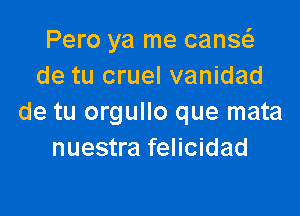 Pero ya me cansé
de tu cruel vanidad
de tu orgullo que mata
nuestra felicidad